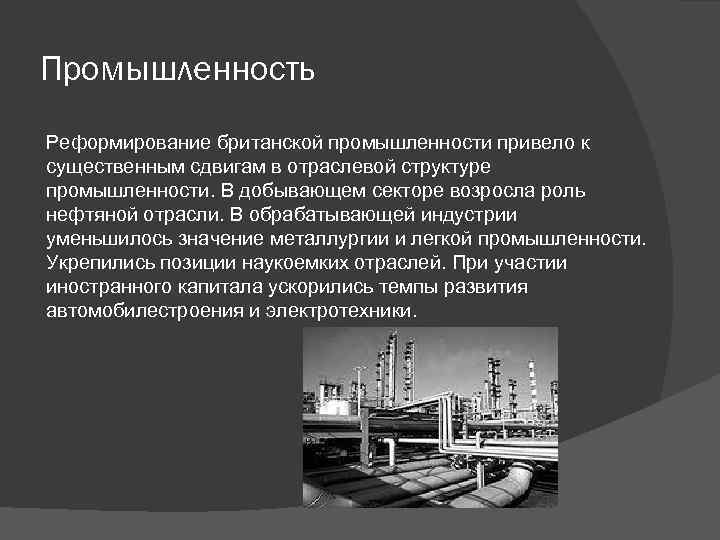 Промышленность

Реформирование британской промышленности привело к существенным сдвигам в отраслевой структуре промышленности. В добывающем секторе возросла роль нефтяной отрасли. В обрабатывающей индустрии уменьшилось значение металлургии и легкой промышленности. Укрепились позиции наукоемких отраслей. При участии иностранного капитала ускорились темпы развития автомобилестроения и электротехники.